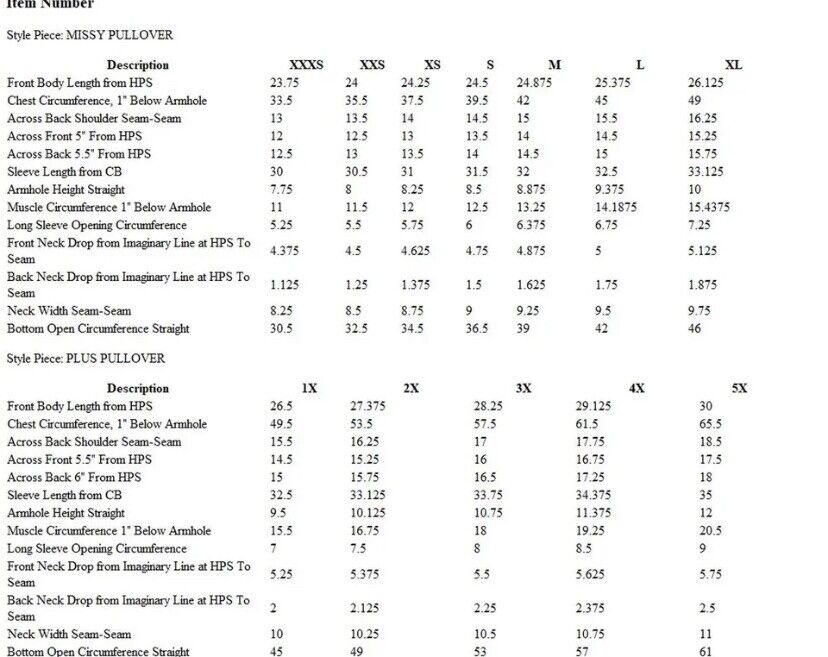 Item Number

Style Piece: MISSY PULLOVER

| Description | XXXS | XXS | XS | S | M | L | XL |
|---|---|---|---|---|---|---|---|
| Front Body Length from HPS | 23.75 | 24 | 24.25 | 24.5 | 24.875 | 25.375 | 26.125 |
| Chest Circumference, 1" Below Armhole | 33.5 | 35.5 | 37.5 | 39.5 | 42 | 45 | 49 |
| Across Back Shoulder Seam-Seam | 13 | 13.5 | 14 | 14.5 | 15 | 15.5 | 16.25 |
| Across Front 5" From HPS | 12 | 12.5 | 13 | 13.5 | 14 | 14.5 | 15.25 |
| Across Back 5.5" From HPS | 12.5 | 13 | 13.5 | 14 | 14.5 | 15 | 15.75 |
| Sleeve Length from CB | 30 | 30.5 | 31 | 31.5 | 32 | 32.5 | 33.125 |
| Armhole Height Straight | 7.75 | 8 | 8.25 | 8.5 | 8.875 | 9.375 | 10 |
| Muscle Circumference 1" Below Armhole | 11 | 11.5 | 12 | 12.5 | 13.25 | 14.1875 | 15.4375 |
| Long Sleeve Opening Circumference | 5.25 | 5.5 | 5.75 | 6 | 6.375 | 6.75 | 7.25 |
| Front Neck Drop from Imaginary Line at HPS To Seam | 4.375 | 4.5 | 4.625 | 4.75 | 4.875 | 5 | 5.125 |
| Back Neck Drop from Imaginary Line at HPS To Seam | 1.125 | 1.25 | 1.375 | 1.5 | 1.625 | 1.75 | 1.875 |
| Neck Width Seam-Seam | 8.25 | 8.5 | 8.75 | 9 | 9.25 | 9.5 | 9.75 |
| Bottom Open Circumference Straight | 30.5 | 32.5 | 34.5 | 36.5 | 39 | 42 | 46 |

Style Piece: PLUS PULLOVER

| Description | 1X | 2X | 3X | 4X | 5X |
|---|---|---|---|---|---|
| Front Body Length from HPS | 26.5 | 27.375 | 28.25 | 29.125 | 30 |
| Chest Circumference, 1" Below Armhole | 49.5 | 53.5 | 57.5 | 61.5 | 65.5 |
| Across Back Shoulder Seam-Seam | 15.5 | 16.25 | 17 | 17.75 | 18.5 |
| Across Front 5.5" From HPS | 14.5 | 15.25 | 16 | 16.75 | 17.5 |
| Across Back 6" From HPS | 15 | 15.75 | 16.5 | 17.25 | 18 |
| Sleeve Length from CB | 32.5 | 33.125 | 33.75 | 34.375 | 35 |
| Armhole Height Straight | 9.5 | 10.125 | 10.75 | 11.375 | 12 |
| Muscle Circumference 1" Below Armhole | 15.5 | 16.75 | 18 | 19.25 | 20.5 |
| Long Sleeve Opening Circumference | 7 | 7.5 | 8 | 8.5 | 9 |
| Front Neck Drop from Imaginary Line at HPS To Seam | 5.25 | 5.375 | 5.5 | 5.625 | 5.75 |
| Back Neck Drop from Imaginary Line at HPS To Seam | 2 | 2.125 | 2.25 | 2.375 | 2.5 |
| Neck Width Seam-Seam | 10 | 10.25 | 10.5 | 10.75 | 11 |
| Bottom Open Circumference Straight | 45 | 49 | 53 | 57 | 61 |